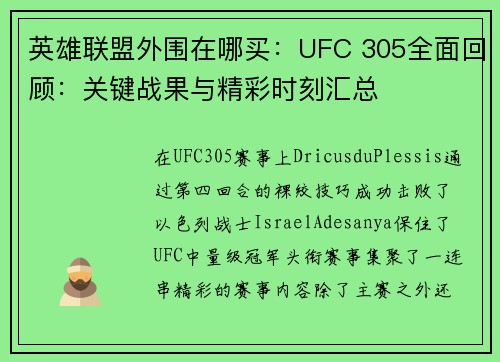 英雄联盟外围在哪买：UFC 305全面回顾：关键战果与精彩时刻汇总

在UFC305赛事上DricusduPlessis通过第四回合的裸绞技巧成功击败了以色列战士IsraelAdesanya保住了UFC中量级冠军头衔赛事集聚了一连串精彩的赛事内容除了主赛之外还